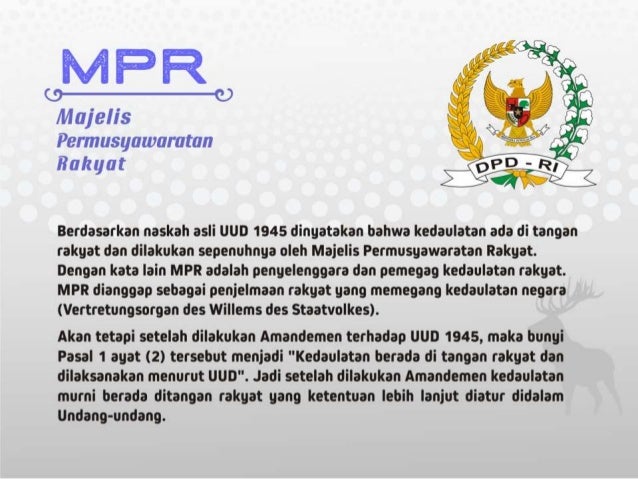 MPR

Majelis
Permusyawaratan
Rakyat

DPD - RI

Berdasarkan naskah asli UUD 1945 dinyatakan bahwa kedaulatan ada di tangan rakyat dan dilakukan sepenuhnya oleh Majelis Permusyawaratan Rakyat. Dengan kata lain MPR adalah penyelenggara dan pemegag kedaulatan rakyat. MPR dianggap sebagai penjelmaan rakyat yang memegang kedaulatan negara (Vertretungsorgan des Willems des Staatvolkes).

Akan tetapi setelah dilakukan Amandemen terhadap UUD 1945, maka bunyi Pasal 1 ayat (2) tersebut menjadi "Kedaulatan berada di tangan rakyat dan dilaksanakan menurut UUD". Jadi setelah dilakukan Amandemen kedaulatan murni berada ditangan rakyat yang ketentuan lebih lanjut diatur didalam Undang-undang.